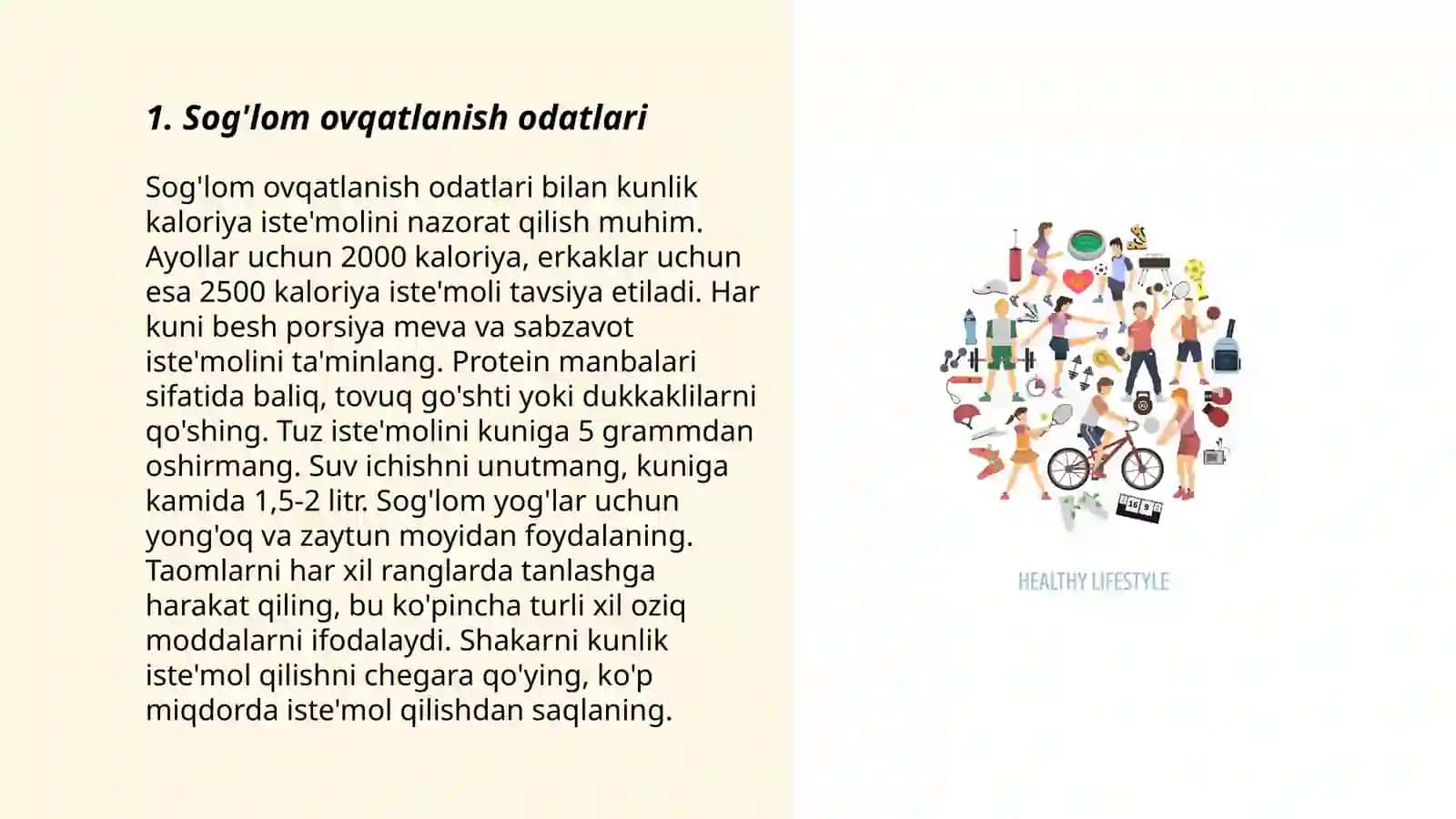 1. Sog'lom ovqatlanish odatlari

Sog'lom ovqatlanish odatlari bilan kunlik kaloriya iste'molini nazorat qilish muhim. Ayollar uchun 2000 kaloriya, erkaklar uchun esa 2500 kaloriya iste'moli tavsiya etiladi. Har kuni besh porsiya meva va sabzavot iste'molini ta'minlang. Protein manbalari sifatida baliq, tovuq go'shti yoki dukkaklilarni qo'shing. Tuz iste'molini kuniga 5 grammdan oshirmang. Suv ichishni unutmang, kuniga kamida 1,5-2 litr. Sog'lom yog'lar uchun yong'oq va zaytun moyidan foydalaning. Taomlarni har xil ranglarda tanlashga harakat qiling, bu ko'pincha turli xil oziq moddalarni ifodalaydi. Shakarni kunlik iste'mol qilishni chegara qo'ying, ko'p miqdorda iste'mol qilishdan saqlaning.

16 9

HEALTHY LIFESTYLE